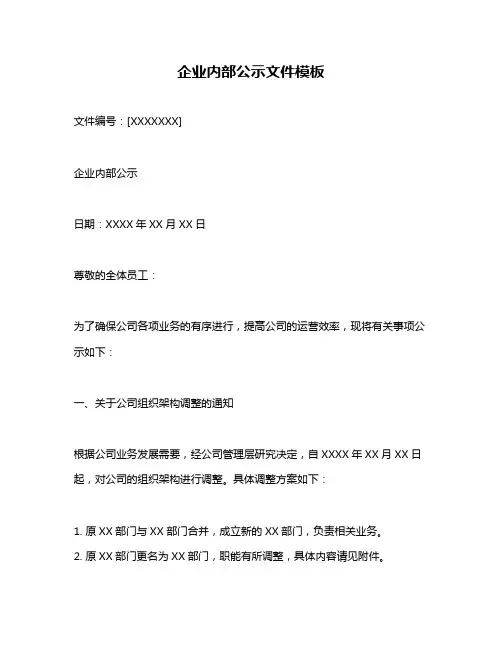 企业内部公示文件模板

文件编号：[XXXXXXX]

企业内部公示

日期：XXXX 年 XX 月 XX 日

尊敬的全体员工：

为了确保公司各项业务的有序进行，提高公司的运营效率，现将有关事项公示如下：

一、关于公司组织架构调整的通知

根据公司业务发展需要，经公司管理层研究决定，自 XXXX 年 XX 月 XX 日起，对公司的组织架构进行调整。具体调整方案如下：

1. 原 XX 部门与 XX 部门合并，成立新的 XX 部门，负责相关业务。
2. 原 XX 部门更名为 XX 部门，职能有所调整，具体内容请见附件。